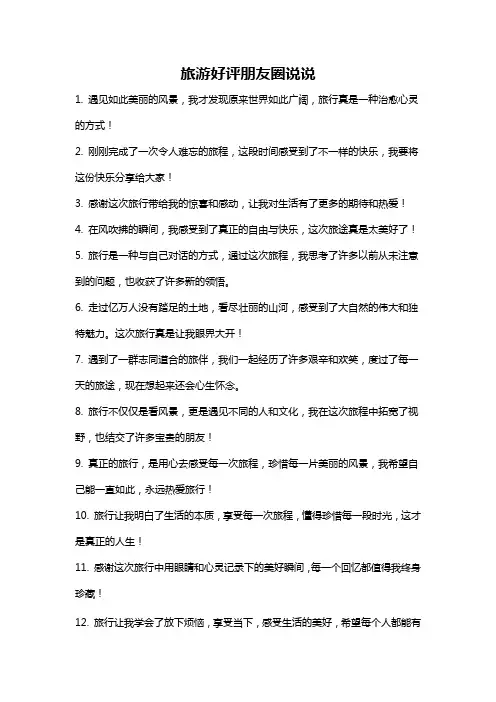 旅游好评朋友圈说说

1. 遇见如此美丽的风景，我才发现原来世界如此广阔，旅行真是一种治愈心灵的方式！

2. 刚刚完成了一次令人难忘的旅程，这段时间感受到了不一样的快乐，我要将这份快乐分享给大家！

3. 感谢这次旅行带给我的惊喜和感动，让我对生活有了更多的期待和热爱！

4. 在风吹拂的瞬间，我感受到了真正的自由与快乐，这次旅途真是太美好了！

5. 旅行是一种与自己对话的方式，通过这次旅程，我思考了许多以前从未注意到的问题，也收获了许多新的领悟。

6. 走过亿万人没有踏足的土地，看尽壮丽的山河，感受到了大自然的伟大和独特魅力。这次旅行真是让我眼界大开！

7. 遇到了一群志同道合的旅伴，我们一起经历了许多艰辛和欢笑，度过了每一天的旅途，现在想起来还会心生怀念。

8. 旅行不仅仅是看风景，更是遇见不同的人和文化，我在这次旅程中拓宽了视野，也结交了许多宝贵的朋友！

9. 真正的旅行，是用心去感受每一次旅程，珍惜每一片美丽的风景，我希望自己能一直如此，永远热爱旅行！

10. 旅行让我明白了生活的本质，享受每一次旅程，懂得珍惜每一段时光，这才是真正的人生！

11. 感谢这次旅行中用眼睛和心灵记录下的美好瞬间，每一个回忆都值得我终身珍藏！

12. 旅行让我学会了放下烦恼，享受当下，感受生活的美好，希望每个人都能有